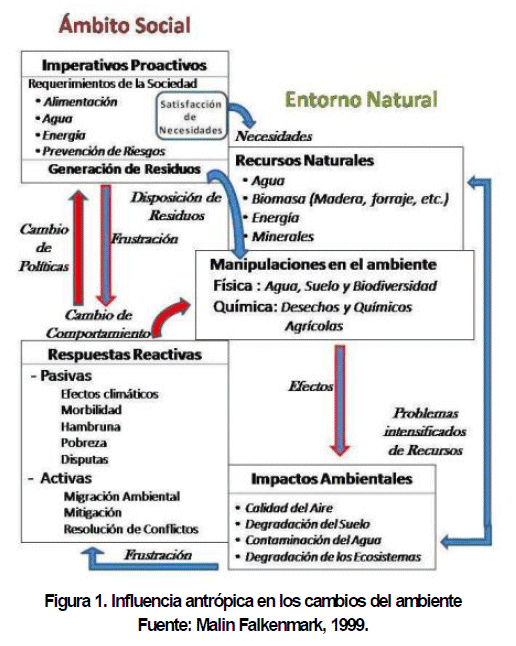 Ámbito Social

Imperativos Proactivos
Requerimientos de la Sociedad
• Alimentación
• Agua
• Energía
• Prevención de Riesgos

Satisfacción de Necesidades

Generación de Residuos

Entorno Natural

Necesidades

Recursos Naturales
• Agua
• Biomasa (Madera, forraje, etc.)
• Energía
• Minerales

Disposición de Residuos

Cambio de Políticas

Frustración

Manipulaciones en el ambiente
Física : Agua, Suelo y Biodiversidad
Química: Desechos y Químicos Agrícolas

Cambio de Comportamiento

Respuestas Reactivas
- Pasivas
Efectos climáticos
Morbilidad
Hambruna
Pobreza
Disputas
- Activas
Migración Ambiental
Mitigación
Resolución de Conflictos

Efectos

Problemas intensificados de Recursos

Impactos Ambientales
• Calidad del Aire
• Degradación del Suelo
• Contaminación del Agua
• Degradación de los Ecosistemas

Frustración

Figura 1. Influencia antrópica en los cambios del ambiente
Fuente: Malin Falkenmark, 1999.